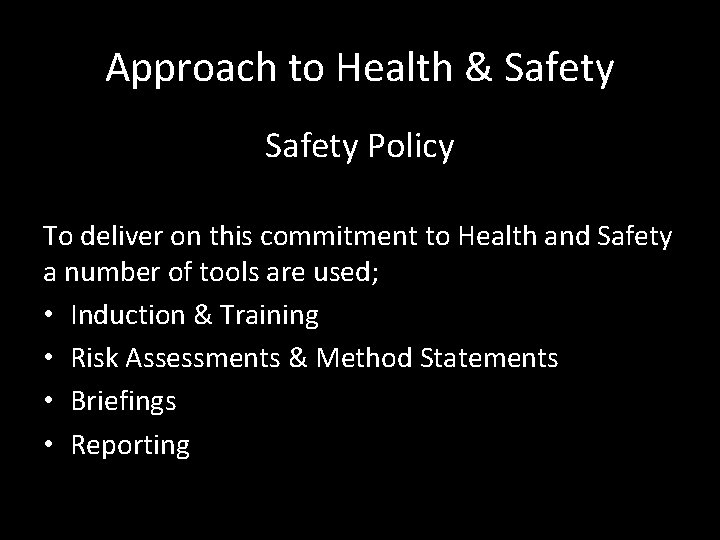 Approach to Health & Safety

Safety Policy

To deliver on this commitment to Health and Safety a number of tools are used;

• Induction & Training
• Risk Assessments & Method Statements
• Briefings
• Reporting